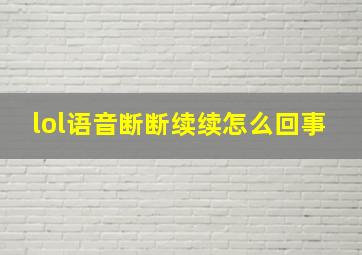 lol语音断断续续怎么回事